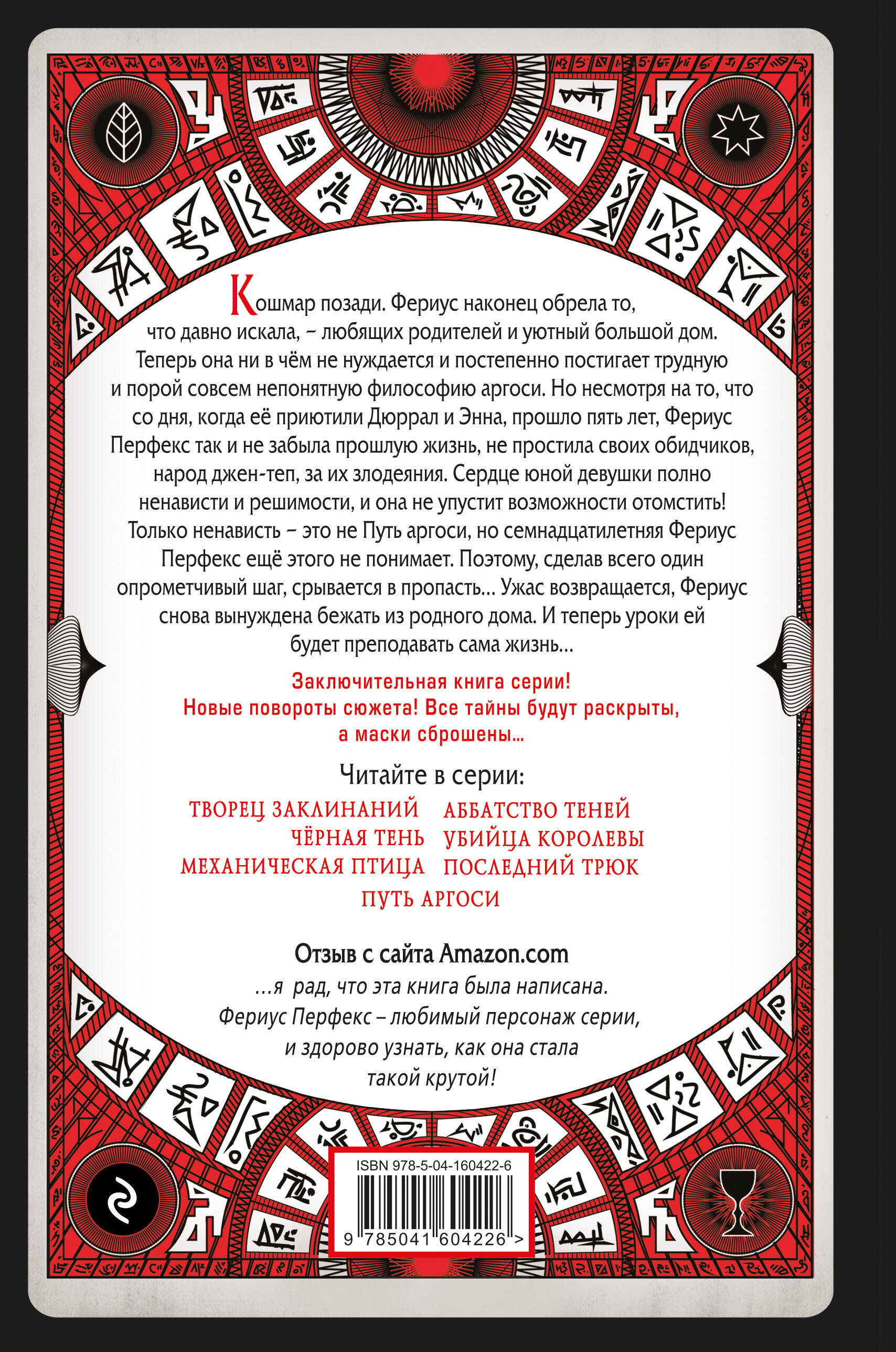 Кошмар позади. Фериус наконец обрела то, что давно искала, – любящих родителей и уютный большой дом. Теперь она ни в чём не нуждается и постепенно постигает трудную и порой совсем непонятную философию аргоси. Но несмотря на то, что со дня, когда её приютили Дюррал и Энна, прошло пять лет, Фериус Перфекс так и не забыла прошлую жизнь, не простила своих обидчиков, народ джен-теп, за их злодеяния. Сердце юной девушки полно ненависти и решимости, и она не упустит возможности отомстить! Только ненависть – это не Путь аргоси, но семнадцатилетняя Фериус Перфекс ещё этого не понимает. Поэтому, сделав всего один опрометчивый шаг, срывается в пропасть… Ужас возвращается, Фериус снова вынуждена бежать из родного дома. И теперь уроки ей будет преподавать сама жизнь…

Заключительная книга серии! Новые повороты сюжета! Все тайны будут раскрыты, а маски сброшены…

Читайте в серии:

ТВОРЕЦ ЗАКЛИНАНИЙ
ЧЁРНАЯ ТЕНЬ
МЕХАНИЧЕСКАЯ ПТИЦА
АББАТСТВО ТЕНЕЙ
УБИЙЦА КОРОЛЕВЫ
ПОСЛЕДНИЙ ТРЮК
ПУТЬ АРГОСИ

Отзыв с сайта Amazon.com

…я рад, что эта книга была написана. Фериус Перфекс – любимый персонаж серии, и здорово узнать, как она стала такой крутой!

ISBN 978-5-04-160422-6

9 785041 604226 >